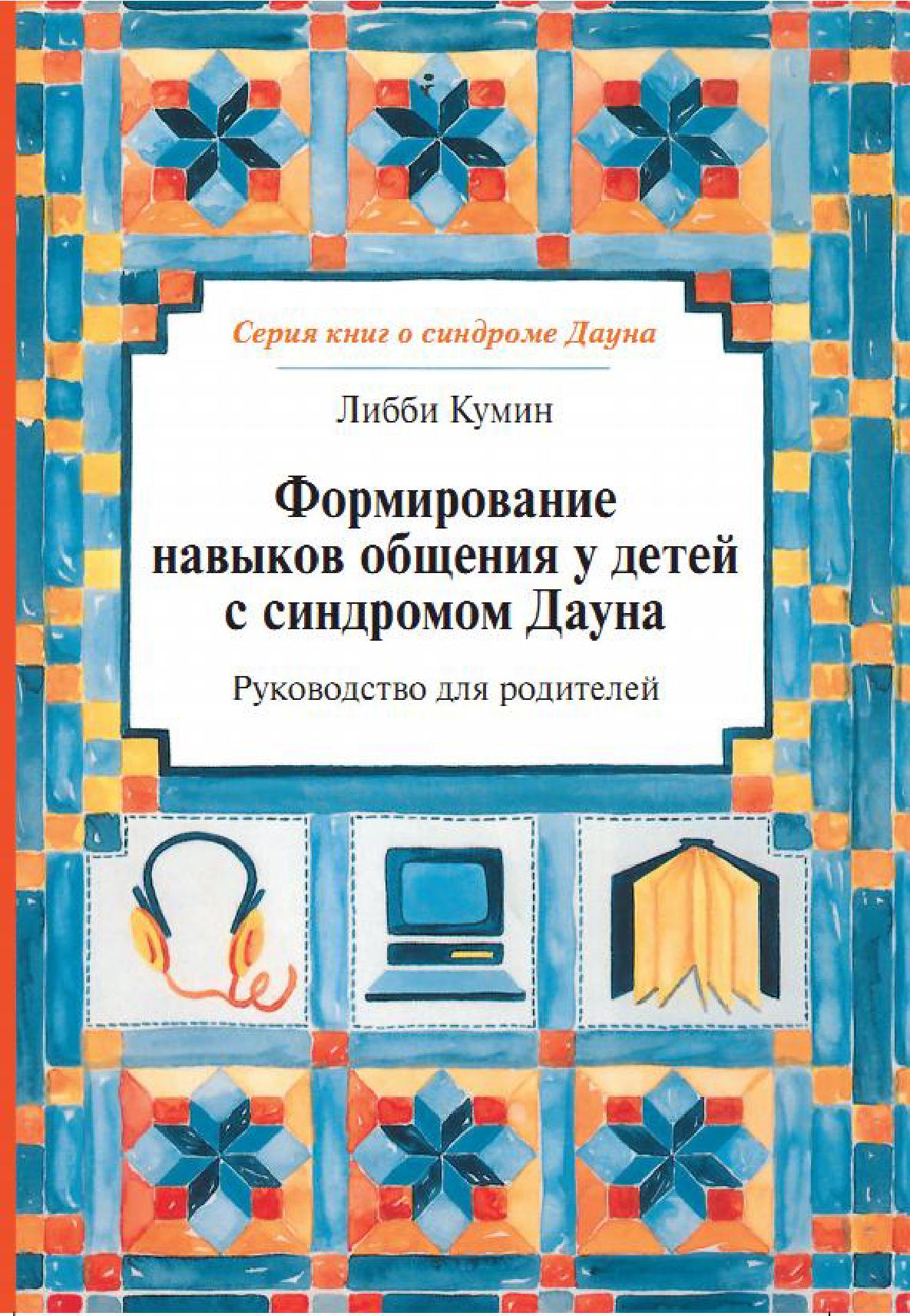 Серия книг о синдроме Дауна

Либби Кумин

Формирование навыков общения у детей с синдромом Дауна

Руководство для родителей